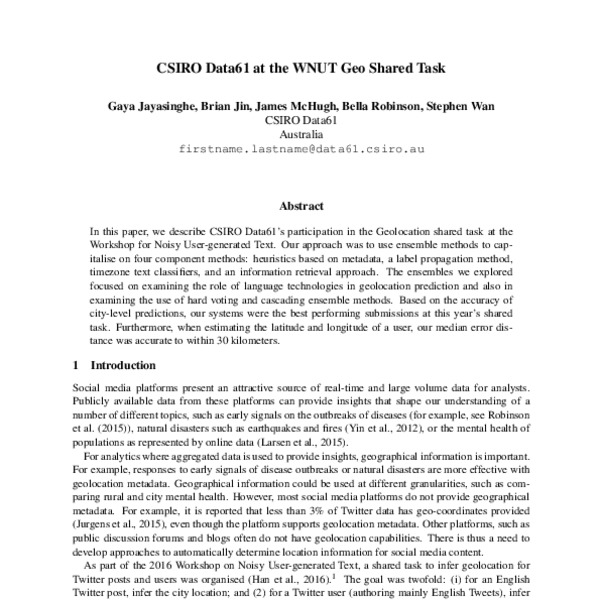 CSIRO Data61 at the WNUT Geo Shared Task

Gaya Jayasinghe, Brian Jin, James McHugh, Bella Robinson, Stephen Wan
CSIRO Data61
Australia
firstname.lastname@data61.csiro.au

Abstract

In this paper, we describe CSIRO Data61's participation in the Geolocation shared task at the Workshop for Noisy User-generated Text. Our approach was to use ensemble methods to capitalise on four component methods: heuristics based on metadata, a label propagation method, timezone text classifiers, and an information retrieval approach. The ensembles we explored focused on examining the role of language technologies in geolocation prediction and also in examining the use of hard voting and cascading ensemble methods. Based on the accuracy of city-level predictions, our systems were the best performing submissions at this year's shared task. Furthermore, when estimating the latitude and longitude of a user, our median error distance was accurate to within 30 kilometers.

1 Introduction

Social media platforms present an attractive source of real-time and large volume data for analysts. Publicly available data from these platforms can provide insights that shape our understanding of a number of different topics, such as early signals on the outbreaks of diseases (for example, see Robinson et al. (2015)), natural disasters such as earthquakes and fires (Yin et al., 2012), or the mental health of populations as represented by online data (Larsen et al., 2015).

For analytics where aggregated data is used to provide insights, geographical information is important. For example, responses to early signals of disease outbreaks or natural disasters are more effective with geolocation metadata. Geographical information could be used at different granularities, such as comparing rural and city mental health. However, most social media platforms do not provide geographical metadata. For example, it is reported that less than 3% of Twitter data has geo-coordinates provided (Jurgens et al., 2015), even though the platform supports geolocation metadata. Other platforms, such as public discussion forums and blogs often do not have geolocation capabilities. There is thus a need to develop approaches to automatically determine location information for social media content.

As part of the 2016 Workshop on Noisy User-generated Text, a shared task to infer geolocation for Twitter posts and users was organised (Han et al., 2016).$^1$ The goal was twofold: (i) for an English Twitter post, infer the city location; and (2) for a Twitter user (authoring mainly English Tweets), infer